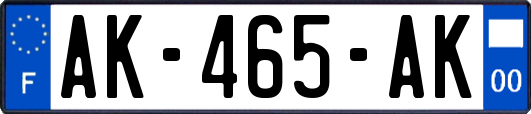 F
AK-465-AK
00